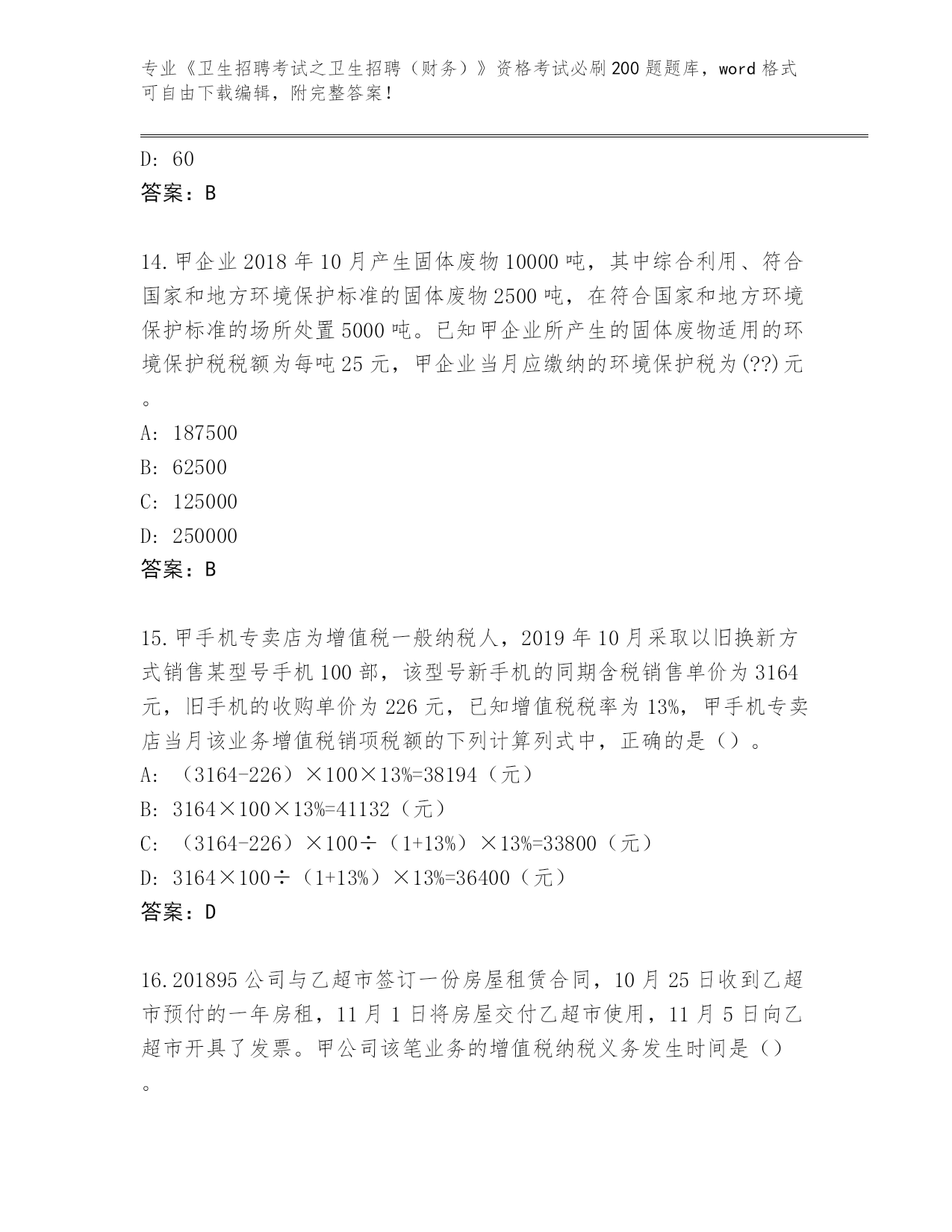 专业《卫生招聘考试之卫生招聘（财务）》资格考试必刷200题题库，word格式可自由下载编辑，附完整答案！

D: 60
答案：B

14.甲企业2018年10月产生固体废物10000吨，其中综合利用、符合国家和地方环境保护标准的固体废物2500吨，在符合国家和地方环境保护标准的场所处置5000吨。已知甲企业所产生的固体废物适用的环境保护税税额为每吨25元，甲企业当月应缴纳的环境保护税为(??)元。
A: 187500
B: 62500
C: 125000
D: 250000
答案：B

15.甲手机专卖店为增值税一般纳税人，2019年10月采取以旧换新方式销售某型号手机100部，该型号新手机的同期含税销售单价为3164元，旧手机的收购单价为226元，已知增值税税率为13%，甲手机专卖店当月该业务增值税销项税额的下列计算列式中，正确的是（）。
A: （3164-226）×100×13%=38194（元）
B: 3164×100×13%=41132（元）
C: （3164-226）×100÷（1+13%）×13%=33800（元）
D: 3164×100÷（1+13%）×13%=36400（元）
答案：D

16.201895公司与乙超市签订一份房屋租赁合同，10月25日收到乙超市预付的一年房租，11月1日将房屋交付乙超市使用，11月5日向乙超市开具了发票。甲公司该笔业务的增值税纳税义务发生时间是（）。